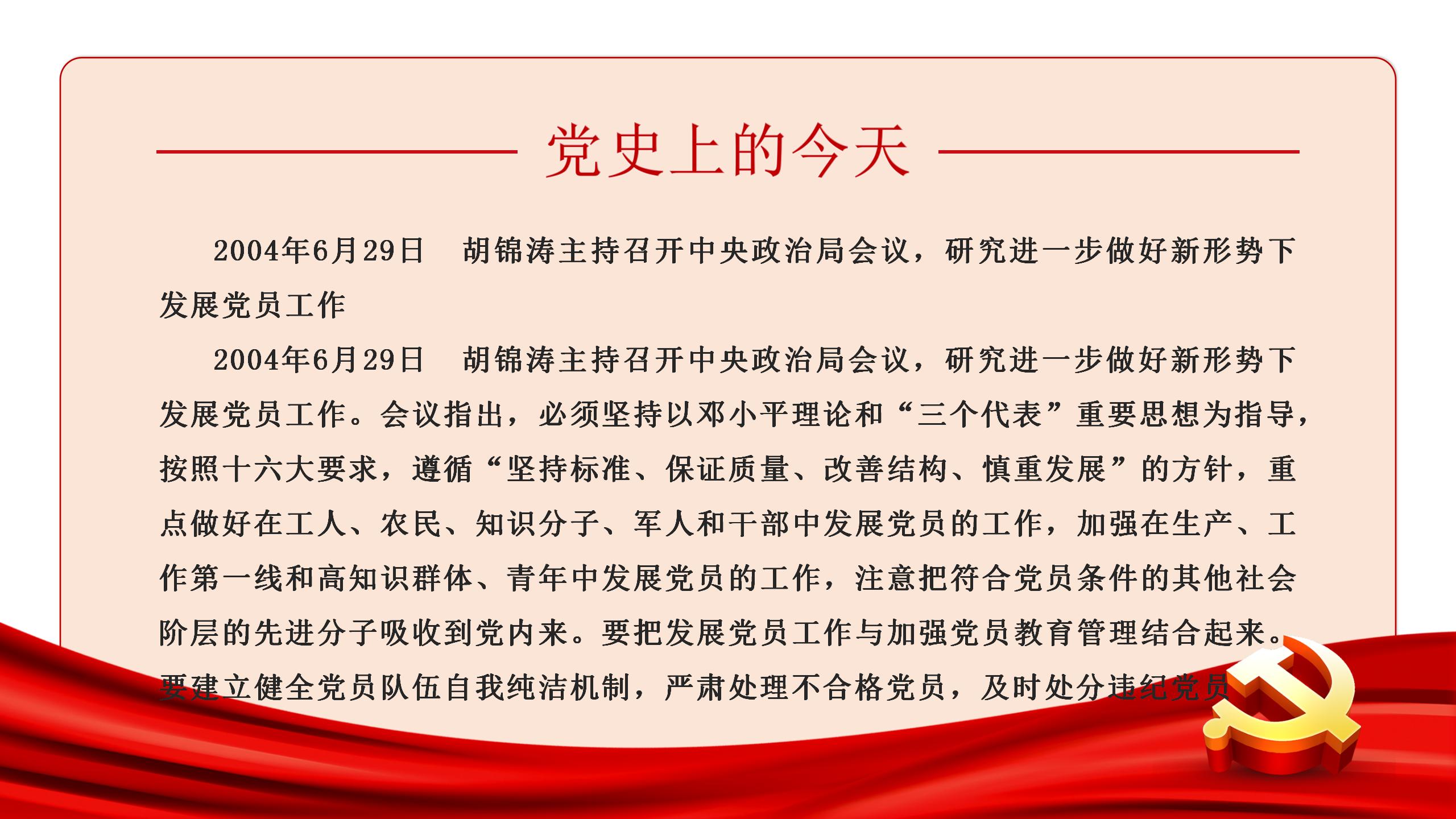 党史上的今天

2004年6月29日　胡锦涛主持召开中央政治局会议，研究进一步做好新形势下发展党员工作

2004年6月29日　胡锦涛主持召开中央政治局会议，研究进一步做好新形势下发展党员工作。会议指出，必须坚持以邓小平理论和“三个代表”重要思想为指导，按照十六大要求，遵循“坚持标准、保证质量、改善结构、慎重发展”的方针，重点做好在工人、农民、知识分子、军人和干部中发展党员的工作，加强在生产、工作第一线和高知识群体、青年中发展党员的工作，注意把符合党员条件的其他社会阶层的先进分子吸收到党内来。要把发展党员工作与加强党员教育管理结合起来。要建立健全党员队伍自我纯洁机制，严肃处理不合格党员，及时处分违纪党员